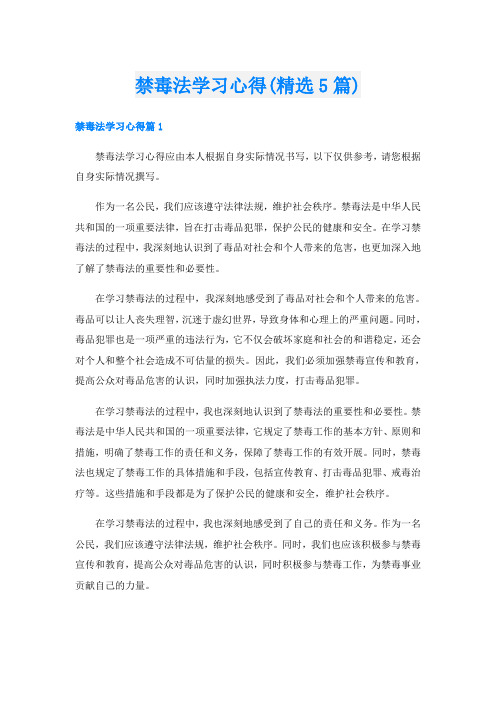 禁毒法学习心得(精选5篇)

禁毒法学习心得篇1

禁毒法学习心得应由本人根据自身实际情况书写，以下仅供参考，请您根据自身实际情况撰写。

作为一名公民，我们应该遵守法律法规，维护社会秩序。禁毒法是中华人民共和国的一项重要法律，旨在打击毒品犯罪，保护公民的健康和安全。在学习禁毒法的过程中，我深刻地认识到了毒品对社会和个人带来的危害，也更加深入地了解了禁毒法的重要性和必要性。

在学习禁毒法的过程中，我深刻地感受到了毒品对社会和个人带来的危害。毒品可以让人丧失理智，沉迷于虚幻世界，导致身体和心理上的严重问题。同时，毒品犯罪也是一项严重的违法行为，它不仅会破坏家庭和社会的和谐稳定，还会对个人和整个社会造成不可估量的损失。因此，我们必须加强禁毒宣传和教育，提高公众对毒品危害的认识，同时加强执法力度，打击毒品犯罪。

在学习禁毒法的过程中，我也深刻地认识到了禁毒法的重要性和必要性。禁毒法是中华人民共和国的一项重要法律，它规定了禁毒工作的基本方针、原则和措施，明确了禁毒工作的责任和义务，保障了禁毒工作的有效开展。同时，禁毒法也规定了禁毒工作的具体措施和手段，包括宣传教育、打击毒品犯罪、戒毒治疗等。这些措施和手段都是为了保护公民的健康和安全，维护社会秩序。

在学习禁毒法的过程中，我也深刻地感受到了自己的责任和义务。作为一名公民，我们应该遵守法律法规，维护社会秩序。同时，我们也应该积极参与禁毒宣传和教育，提高公众对毒品危害的认识，同时积极参与禁毒工作，为禁毒事业贡献自己的力量。